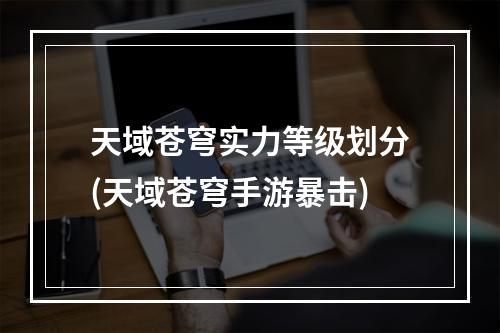 天域苍穹实力等级划分
(天域苍穹手游暴击)